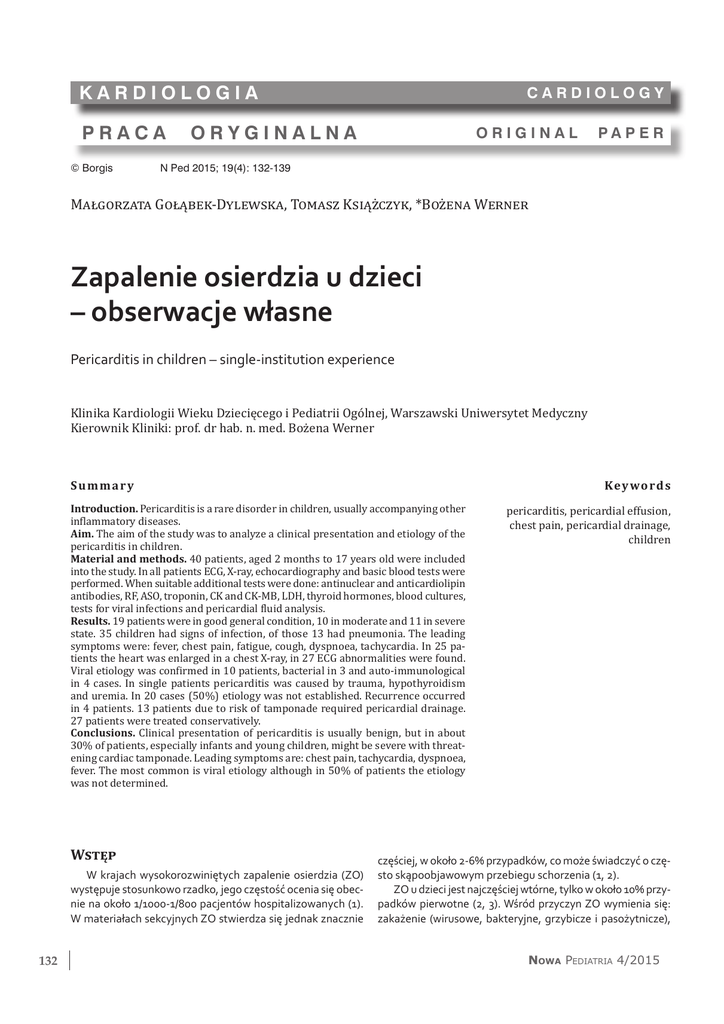 KARDIOLOGIA CARDIOLOGY

PRACA ORYGINALNA ORIGINAL PAPER

© Borgis N Ped 2015; 19(4): 132-139

Małgorzata Gołąbek-Dylewska, Tomasz Książczyk, *Bożena Werner

Zapalenie osierdzia u dzieci – obserwacje własne

Pericarditis in children – single-institution experience

Klinika Kardiologii Wieku Dziecięcego i Pediatrii Ogólnej, Warszawski Uniwersytet Medyczny
Kierownik Kliniki: prof. dr hab. n. med. Bożena Werner

Summary

Introduction. Pericarditis is a rare disorder in children, usually accompanying other inflammatory diseases.
Aim. The aim of the study was to analyze a clinical presentation and etiology of the pericarditis in children.
Material and methods. 40 patients, aged 2 months to 17 years old were included into the study. In all patients ECG, X-ray, echocardiography and basic blood tests were performed. When suitable additional tests were done: antinuclear and anticardiolipin antibodies, RF, ASO, troponin, CK and CK-MB, LDH, thyroid hormones, blood cultures, tests for viral infections and pericardial fluid analysis.
Results. 19 patients were in good general condition, 10 in moderate and 11 in severe state. 35 children had signs of infection, of those 13 had pneumonia. The leading symptoms were: fever, chest pain, fatigue, cough, dyspnoea, tachycardia. In 25 patients the heart was enlarged in a chest X-ray, in 27 ECG abnormalities were found. Viral etiology was confirmed in 10 patients, bacterial in 3 and auto-immunological in 4 cases. In single patients pericarditis was caused by trauma, hypothyroidism and uremia. In 20 cases (50%) etiology was not established. Recurrence occurred in 4 patients. 13 patients due to risk of tamponade required pericardial drainage. 27 patients were treated conservatively.
Conclusions. Clinical presentation of pericarditis is usually benign, but in about 30% of patients, especially infants and young children, might be severe with threatening cardiac tamponade. Leading symptoms are: chest pain, tachycardia, dyspnoea, fever. The most common is viral etiology although in 50% of patients the etiology was not determined.

Keywords

pericarditis, pericardial effusion, chest pain, pericardial drainage, children

Wstęp

W krajach wysokorozwiniętych zapalenie osierdzia (ZO) występuje stosunkowo rzadko, jego częstość ocenia się obecnie na około 1/1000-1/800 pacjentów hospitalizowanych (1). W materiałach sekcyjnych ZO stwierdza się jednak znacznie częściej, w około 2-6% przypadków, co może świadczyć o często skąpoobjawowym przebiegu schorzenia (1, 2).

ZO u dzieci jest najczęściej wtórne, tylko w około 10% przypadków pierwotne (2, 3). Wśród przyczyn ZO wymienia się: zakażenie (wirusowe, bakteryjne, grzybicze i pasożytnicze),

132

Nowa Pediatria 4/2015